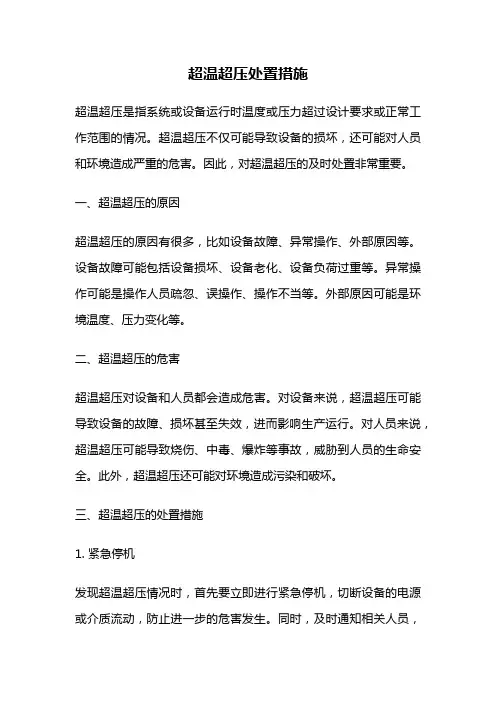 超温超压处置措施

超温超压是指系统或设备运行时温度或压力超过设计要求或正常工作范围的情况。超温超压不仅可能导致设备的损坏，还可能对人员和环境造成严重的危害。因此，对超温超压的及时处置非常重要。

一、超温超压的原因

超温超压的原因有很多，比如设备故障、异常操作、外部原因等。设备故障可能包括设备损坏、设备老化、设备负荷过重等。异常操作可能是操作人员疏忽、误操作、操作不当等。外部原因可能是环境温度、压力变化等。

二、超温超压的危害

超温超压对设备和人员都会造成危害。对设备来说，超温超压可能导致设备的故障、损坏甚至失效，进而影响生产运行。对人员来说，超温超压可能导致烧伤、中毒、爆炸等事故，威胁到人员的生命安全。此外，超温超压还可能对环境造成污染和破坏。

三、超温超压的处置措施

1. 紧急停机

发现超温超压情况时，首先要立即进行紧急停机，切断设备的电源或介质流动，防止进一步的危害发生。同时，及时通知相关人员，